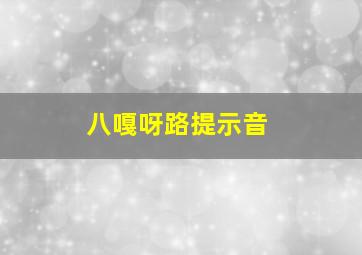 八嘎呀路提示音